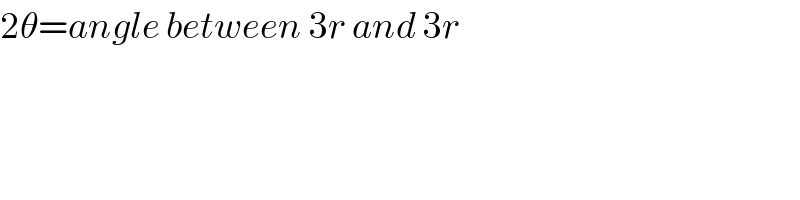 $2\theta = angle\ between\ 3r\ and\ 3r$